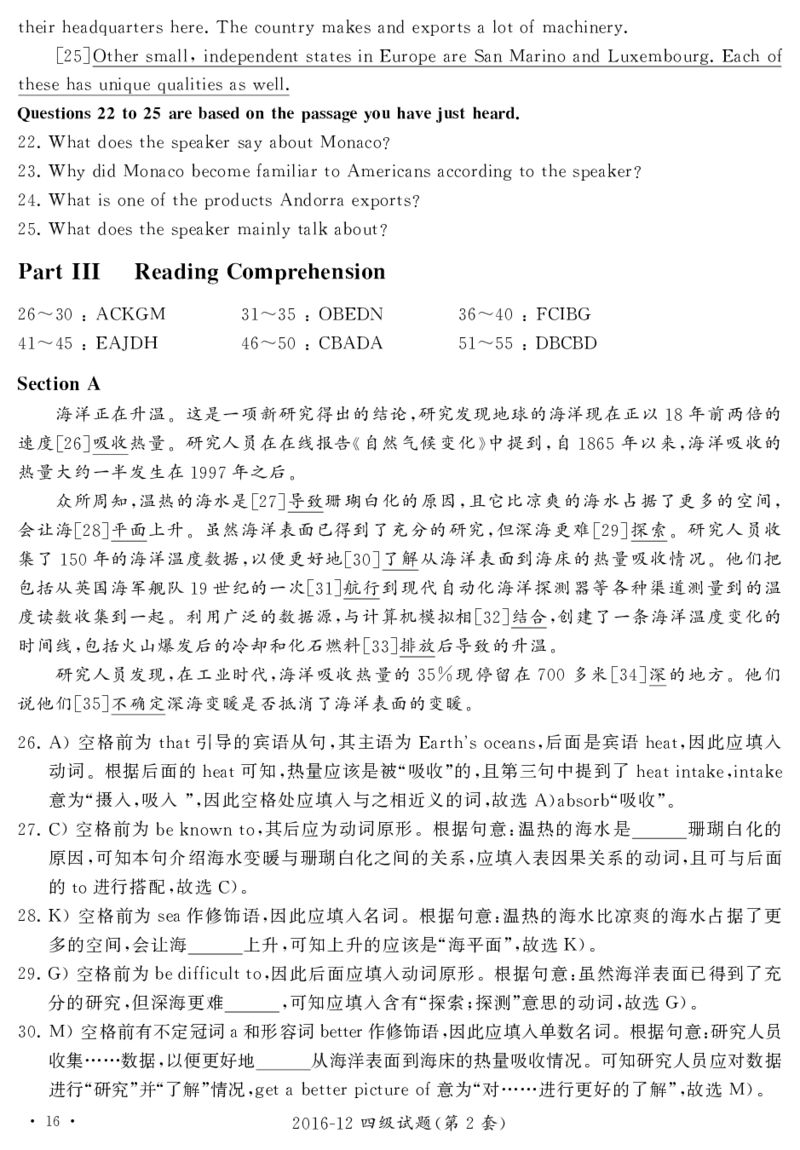 their headquarters here. The country makes and exports a lot of machinery.

[25]Other small, independent states in Europe are San Marino and Luxembourg. Each of these has unique qualities as well.

Questions 22 to 25 are based on the passage you have just heard.

22. What does the speaker say about Monaco?

23. Why did Monaco become familiar to Americans according to the speaker?

24. What is one of the products Andorra exports?

25. What does the speaker mainly talk about?

Part III Reading Comprehension

26～30：ACKGM 31～35：OBEDN 36～40：FCIBG

41～45：EAJDH 46～50：CBADA 51～55：DBCBD

Section A

海洋正在升温。这是一项新研究得出的结论,研究发现地球的海洋现在正以18年前两倍的速度[26]吸收热量。研究人员在在线报告《自然气候变化》中提到,自1865年以来,海洋吸收的热量大约一半发生在1997年之后。

众所周知,温热的海水是[27]导致珊瑚白化的原因,且它比凉爽的海水占据了更多的空间,会让海[28]平面上升。虽然海洋表面已得到了充分的研究,但深海更难[29]探索。研究人员收集了150年的海洋温度数据,以便更好地[30]了解从海洋表面到海床的热量吸收情况。他们把包括从英国海军舰队19世纪的一次[31]航行到现代自动化海洋探测器等各种渠道测量到的温度读数收集到一起。利用广泛的数据源,与计算机模拟相[32]结合,创建了一条海洋温度变化的时间线,包括火山爆发后的冷却和化石燃料[33]排放后导致的升温。

研究人员发现,在工业时代,海洋吸收热量的35%现停留在700多米[34]深的地方。他们说他们[35]不确定深海变暖是否抵消了海洋表面的变暖。

26. A)空格前为that引导的宾语从句,其主语为Earth's oceans,后面是宾语heat,因此应填入动词。根据后面的heat可知,热量应该是被“吸收”的,且第三句中提到了heat intake,intake意为“摄入,吸入”,因此空格处应填入与之相近义的词,故选A)absorb“吸收”。

27. C)空格前为be known to,其后应为动词原形。根据句意:温热的海水是____珊瑚白化的原因,可知本句介绍海水变暖与珊瑚白化之间的关系,应填入表因果关系的动词,且可与后面的to进行搭配,故选C)。

28. K)空格前为sea作修饰语,因此应填入名词。根据句意:温热的海水比凉爽的海水占据了更多的空间,会让海____上升,可知上升的应该是“海平面”,故选K)。

29. G)空格前为be difficult to,因此后面应填入动词原形。根据句意:虽然海洋表面已得到了充分的研究,但深海更难____,可知应填入含有“探索;探测”意思的动词,故选G)。

30. M)空格前有不定冠词a和形容词better作修饰语,因此应填入单数名词。根据句意:研究人员收集……数据,以便更好地____从海洋表面到海床的热量吸收情况。可知研究人员应对数据进行“研究”并“了解”情况,get a better picture of意为“对……进行更好的了解”,故选M)。

· 16 ·

2016-12四级试题(第2套)